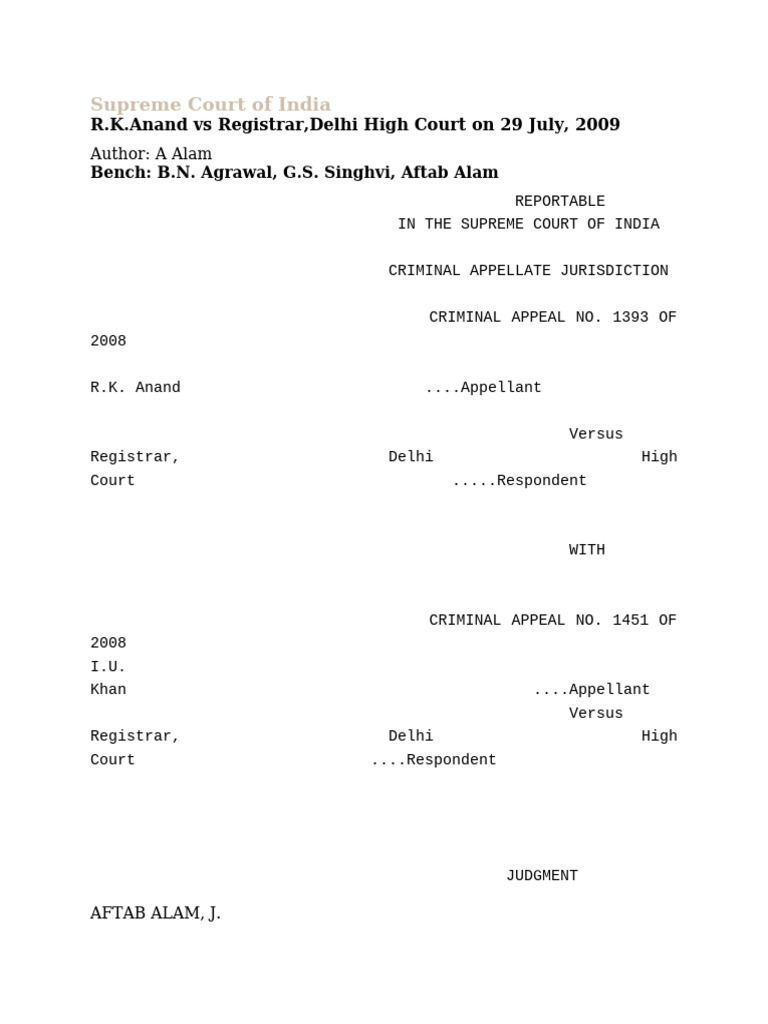 Supreme Court of India
R.K.Anand vs Registrar,Delhi High Court on 29 July, 2009

Author: A Alam
Bench: B.N. Agrawal, G.S. Singhvi, Aftab Alam

REPORTABLE
IN THE SUPREME COURT OF INDIA

CRIMINAL APPELLATE JURISDICTION

CRIMINAL APPEAL NO. 1393 OF 2008

R.K. Anand ....Appellant

Versus
Registrar, Delhi High Court .....Respondent

WITH

CRIMINAL APPEAL NO. 1451 OF 2008
I.U. Khan ....Appellant
Versus
Registrar, Delhi High Court ....Respondent

JUDGMENT

AFTAB ALAM, J.